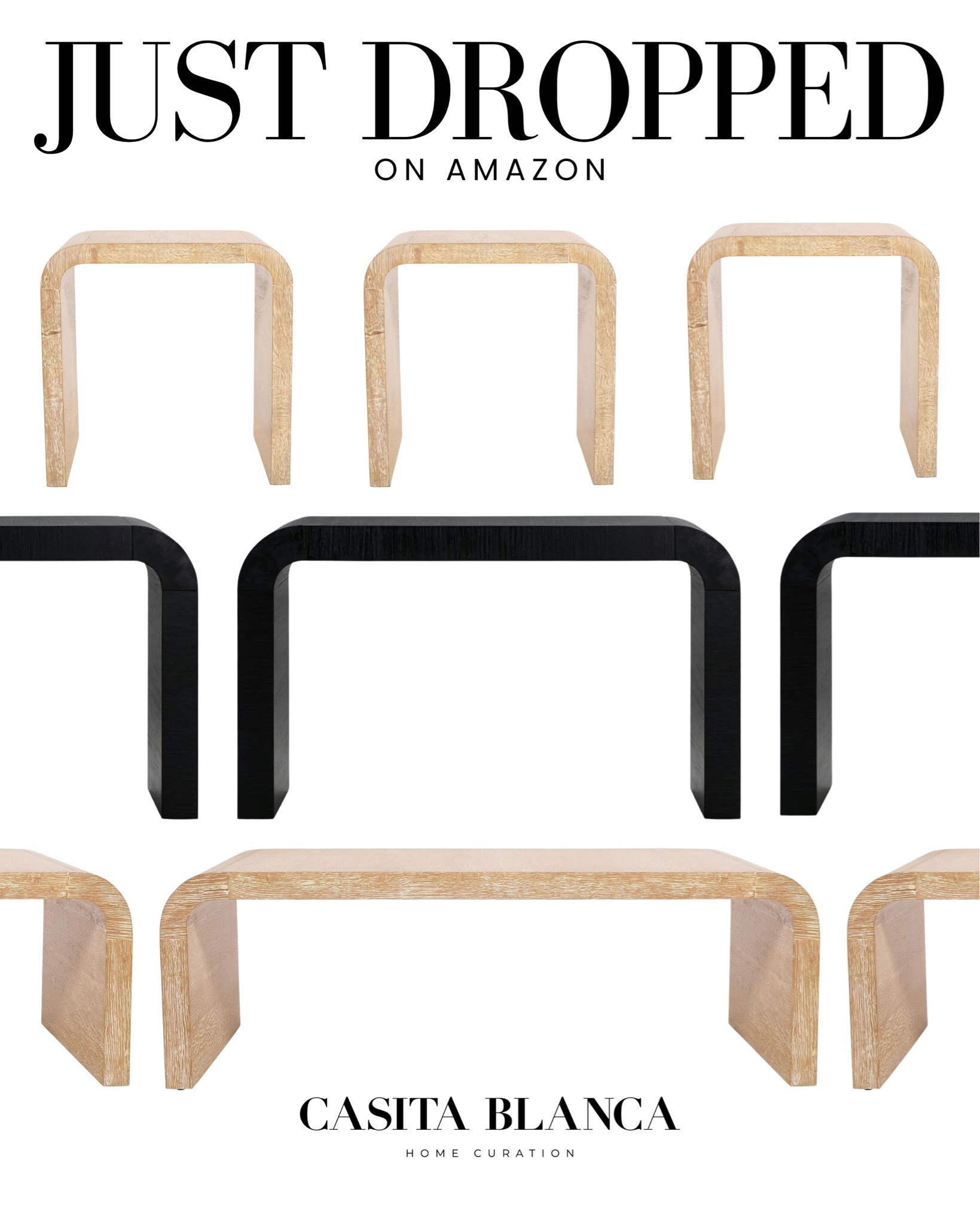 JUST DROPPED
ON AMAZON

CASITA BLANCA
HOME CURATION